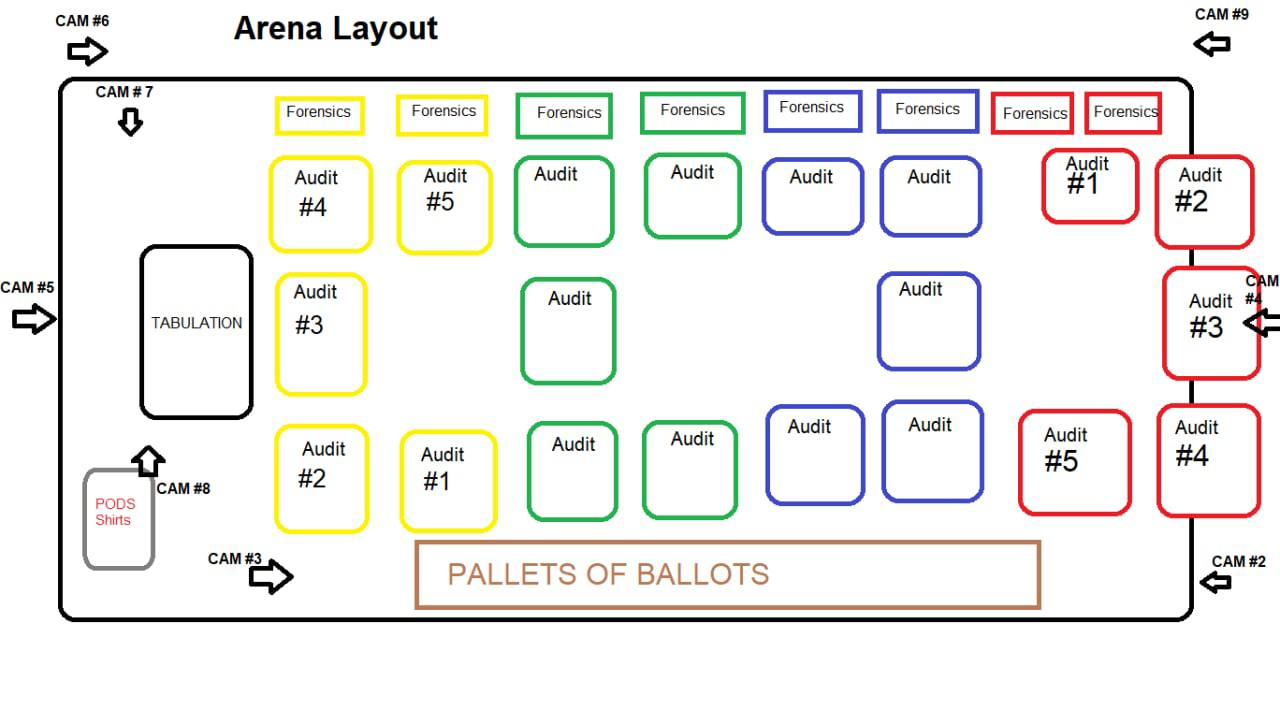 CAM #6

Arena Layout

CAM #9

CAM # 7

Forensics Forensics Forensics Forensics Forensics Forensics Forensics Forensics

Audit #4

Audit #5

Audit

Audit

Audit

Audit

Audit #1

Audit #2

CAM #5

TABULATION

Audit #3

Audit

Audit

Audit #3

CAM #4

Audit #2

Audit #1

Audit

Audit

Audit

Audit

Audit #5

Audit #4

PODS Shirts

CAM #8

CAM #3

PALLETS OF BALLOTS

CAM #2